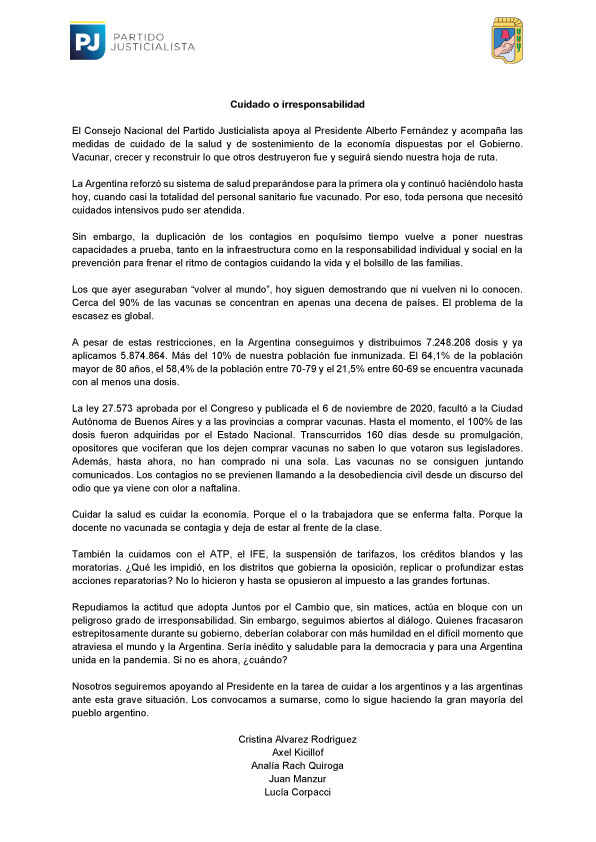 PJ PARTIDO JUSTICIALISTA

Cuidado o irresponsabilidad

El Consejo Nacional del Partido Justicialista apoya al Presidente Alberto Fernández y acompaña las medidas de cuidado de la salud y de sostenimiento de la economía dispuestas por el Gobierno. Vacunar, crecer y reconstruir lo que otros destruyeron fue y seguirá siendo nuestra hoja de ruta.

La Argentina reforzó su sistema de salud preparándose para la primera ola y continuó haciéndolo hasta hoy, cuando casi la totalidad del personal sanitario fue vacunado. Por eso, toda persona que necesitó cuidados intensivos pudo ser atendida.

Sin embargo, la duplicación de los contagios en poquísimo tiempo vuelve a poner nuestras capacidades a prueba, tanto en la infraestructura como en la responsabilidad individual y social en la prevención para frenar el ritmo de contagios cuidando la vida y el bolsillo de las familias.

Los que ayer aseguraban "volver al mundo", hoy siguen demostrando que ni vuelven ni lo conocen. Cerca del 90% de las vacunas se concentran en apenas una decena de países. El problema de la escasez es global.

A pesar de estas restricciones, en la Argentina conseguimos y distribuimos 7.248.208 dosis y ya aplicamos 5.874.864. Más del 10% de nuestra población fue inmunizada. El 64,1% de la población mayor de 80 años, el 58,4% de la población entre 70-79 y el 21,5% entre 60-69 se encuentra vacunada con al menos una dosis.

La ley 27.573 aprobada por el Congreso y publicada el 6 de noviembre de 2020, facultó a la Ciudad Autónoma de Buenos Aires y a las provincias a comprar vacunas. Hasta el momento, el 100% de las dosis fueron adquiridas por el Estado Nacional. Transcurridos 160 días desde su promulgación, opositores que vociferan que los dejen comprar vacunas no saben lo que votaron sus legisladores. Además, hasta ahora, no han comprado ni una sola. Las vacunas no se consiguen juntando comunicados. Los contagios no se previenen llamando a la desobediencia civil desde un discurso del odio que ya viene con olor a naftalina.

Cuidar la salud es cuidar la economía. Porque el o la trabajadora que se enferma falta. Porque la docente no vacunada se contagia y deja de estar al frente de la clase.

También la cuidamos con el ATP, el IFE, la suspensión de tarifazos, los créditos blandos y las moratorias. ¿Qué les impidió, en los distritos que gobierna la oposición, replicar o profundizar estas acciones reparatorias? No lo hicieron y hasta se opusieron al impuesto a las grandes fortunas.

Repudiamos la actitud que adopta Juntos por el Cambio que, sin matices, actúa en bloque con un peligroso grado de irresponsabilidad. Sin embargo, seguimos abiertos al diálogo. Quienes fracasaron estrepitosamente durante su gobierno, deberían colaborar con más humildad en el difícil momento que atraviesa el mundo y la Argentina. Sería inédito y saludable para la democracia y para una Argentina unida en la pandemia. Si no es ahora, ¿cuándo?

Nosotros seguiremos apoyando al Presidente en la tarea de cuidar a los argentinos y a las argentinas ante esta grave situación. Los convocamos a sumarse, como lo sigue haciendo la gran mayoría del pueblo argentino.

Cristina Alvarez Rodriguez
Axel Kicillof
Analía Rach Quiroga
Juan Manzur
Lucía Corpacci